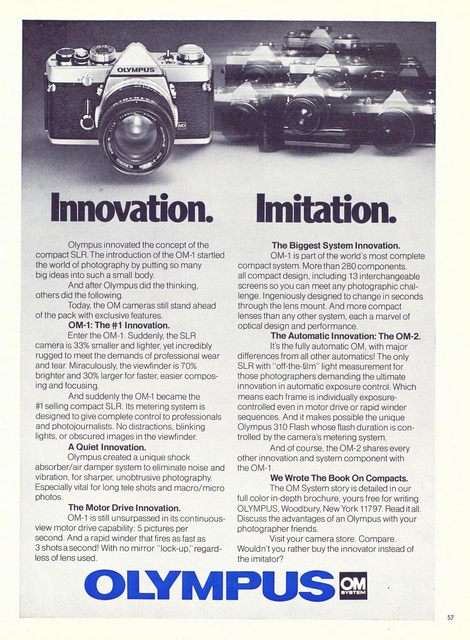 OLYMPUS

Innovation. Imitation.

Olympus innovated the concept of the compact SLR. The introduction of the OM-1 startled the world of photography by putting so many big ideas into such a small body.

And after Olympus did the thinking, others did the following.

Today, the OM cameras still stand ahead of the pack with exclusive features.

OM-1: The #1 Innovation.

Enter the OM-1. Suddenly, the SLR camera is 33% smaller and lighter, yet incredibly rugged to meet the demands of professional wear and tear. Miraculously, the viewfinder is 70% brighter and 30% larger for faster, easier composing and focusing.

And suddenly the OM-1 became the #1 selling compact SLR. Its metering system is designed to give complete control to professionals and photojournalists. No distractions, blinking lights, or obscured images in the viewfinder.

A Quiet Innovation.

Olympus created a unique shock absorber/air damper system to eliminate noise and vibration, for sharper, unobtrusive photography. Especially vital for long tele shots and macro/micro photos.

The Motor Drive Innovation.

OM-1 is still unsurpassed in its continuous-view motor drive capability: 5 pictures per second. And a rapid winder that fires as fast as 3 shots a second! With no mirror "lock-up," regardless of lens used.

The Biggest System Innovation.

OM-1 is part of the world's most complete compact system. More than 280 components, all compact design, including 13 interchangeable screens so you can meet any photographic challenge. Ingeniously designed to change in seconds through the lens mount. And more compact lenses than any other system, each a marvel of optical design and performance.

The Automatic Innovation: The OM-2.

It's the fully automatic OM, with major differences from all other automatics! The only SLR with "off-the-film" light measurement for those photographers demanding the ultimate innovation in automatic exposure control. Which means each frame is individually exposure-controlled even in motor drive or rapid winder sequences. And it makes possible the unique Olympus 310 Flash whose flash duration is controlled by the camera's metering system.

And of course, the OM-2 shares every other innovation and system component with the OM-1.

We Wrote The Book On Compacts.

The OM System story is detailed in our full color in-depth brochure, yours free for writing OLYMPUS, Woodbury, New York 11797. Read it all. Discuss the advantages of an Olympus with your photographer friends.

Visit your camera store. Compare. Wouldn't you rather buy the innovator instead of the imitator?

OLYMPUS OM SYSTEM

57